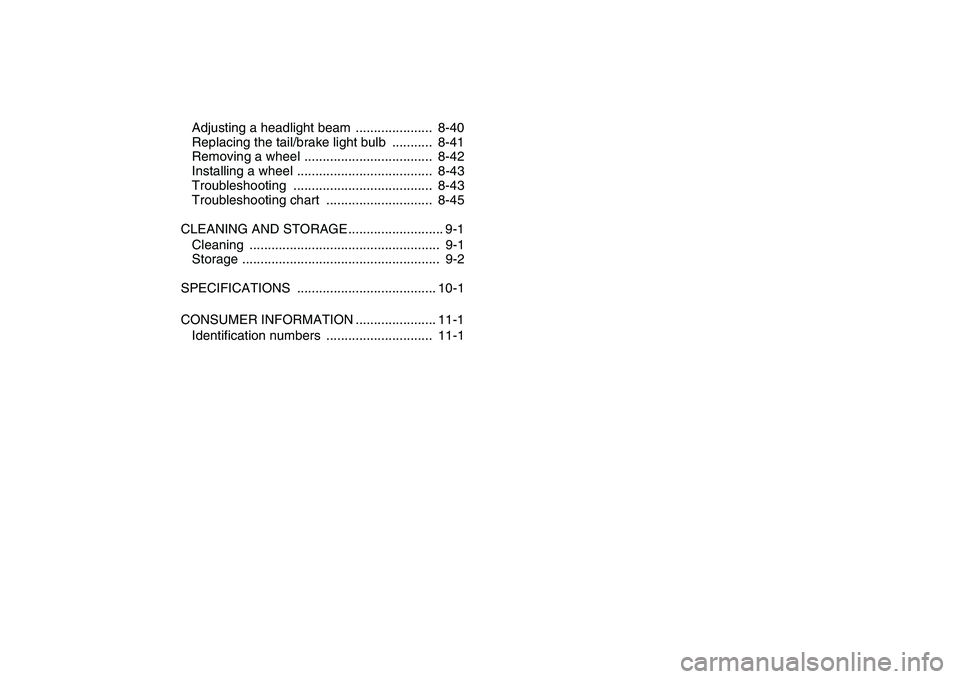 Adjusting a headlight beam ..................... 8-40
Replacing the tail/brake light bulb ........... 8-41
Removing a wheel ................................... 8-42
Installing a wheel ..................................... 8-43
Troubleshooting ...................................... 8-43
Troubleshooting chart ............................. 8-45

CLEANING AND STORAGE.......................... 9-1
Cleaning .................................................... 9-1
Storage ...................................................... 9-2

SPECIFICATIONS ...................................... 10-1

CONSUMER INFORMATION ...................... 11-1
Identification numbers ............................. 11-1

carmanualsonline.info